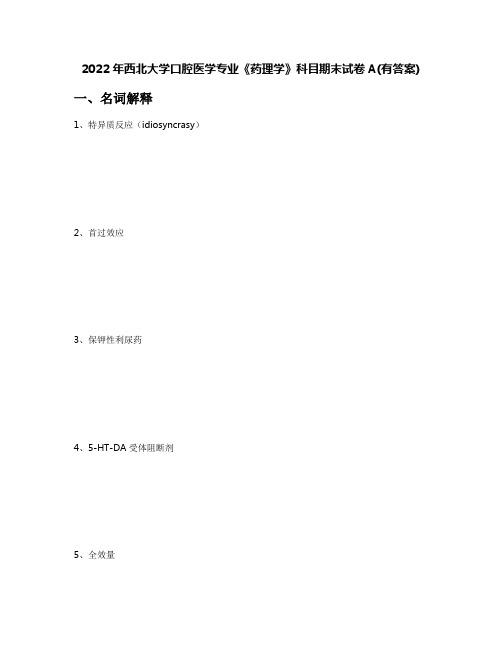 2022年西北大学口腔医学专业《药理学》科目期末试卷A(有答案)

一、名词解释

1、特异质反应（idiosyncrasy）

2、首过效应

3、保钾性利尿药

4、5-HT-DA受体阻断剂

5、全效量